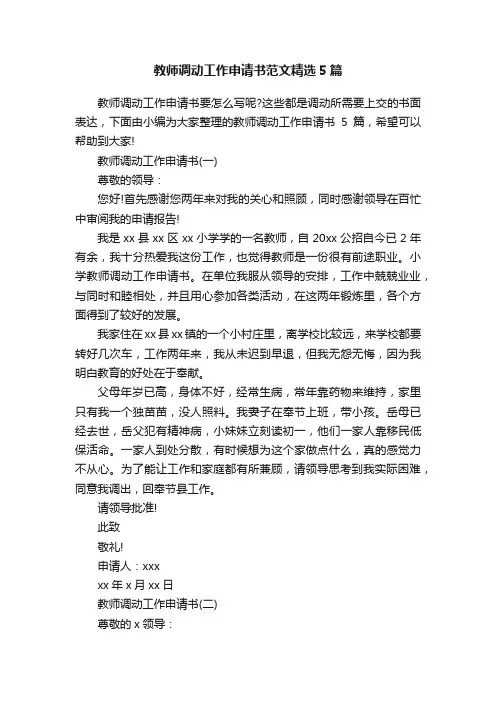 教师调动工作申请书范文精选 5 篇

教师调动工作申请书要怎么写呢?这些都是调动所需要上交的书面表达，下面由小编为大家整理的教师调动工作申请书 5 篇，希望可以帮助到大家!

教师调动工作申请书(一)

尊敬的领导：

您好!首先感谢您两年来对我的关心和照顾，同时感谢领导在百忙中审阅我的申请报告!

我是 xx 县 xx 区 xx 小学学的一名教师，自 20xx 公招自今已 2 年有余，我十分热爱我这份工作，也觉得教师是一份很有前途职业。小学教师调动工作申请书。在单位我服从领导的安排，工作中兢兢业业，与同时和睦相处，并且用心参加各类活动，在这两年锻炼里，各个方面得到了较好的发展。

我家住在 xx 县 xx 镇的一个小村庄里，离学校比较远，来学校都要转好几次车，工作两年来，我从未迟到早退，但我无怨无悔，因为我明白教育的好处在于奉献。

父母年岁已高，身体不好，经常生病，常年靠药物来维持，家里只有我一个独苗苗，没人照料。我妻子在奉节上班，带小孩。岳母已经去世，岳父犯有精神病，小妹妹立刻读初一，他们一家人靠移民低保活命。一家人到处分散，有时候想为这个家做点什么，真的感觉力不从心。为了能让工作和家庭都有所兼顾，请领导思考到我实际困难，同意我调出，回奉节县工作。

请领导批准!

此致

敬礼!

申请人：xxx

xx 年 x 月 xx 日

教师调动工作申请书(二)

尊敬的 x 领导：